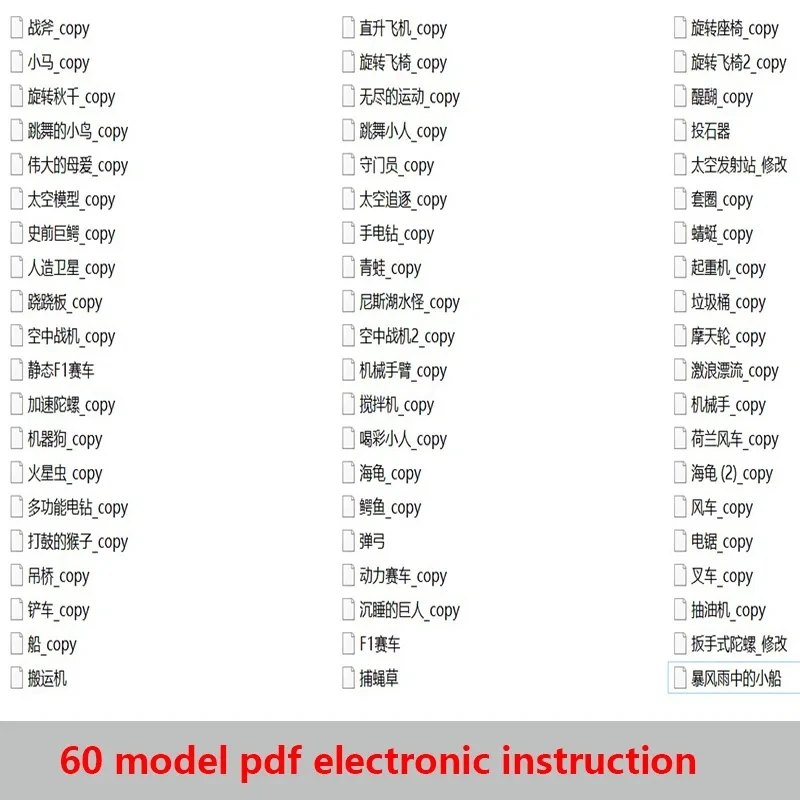 战斧_copy
小马_copy
旋转秋千_copy
跳舞的小鸟_copy
伟大的母爱_copy
太空模型_copy
史前巨鳄_copy
人造卫星_copy
跷跷板_copy
空中战机_copy
静态F1赛车
加速陀螺_copy
机器狗_copy
火星虫_copy
多功能电钻_copy
打鼓的猴子_copy
吊桥_copy
铲车_copy
船_copy
搬运机

直升飞机_copy
旋转飞椅_copy
无尽的运动_copy
跳舞小人_copy
守门员_copy
太空追逐_copy
手电钻_copy
青蛙_copy
尼斯湖水怪_copy
空中战机2_copy
机械手臂_copy
搅拌机_copy
喝彩小人_copy
海龟_copy
鳄鱼_copy
弹弓
动力赛车_copy
沉睡的巨人_copy
F1赛车
捕蝇草

旋转座椅_copy
旋转飞椅2_copy
醍醐_copy
投石器
太空发射站_修改
套圈_copy
蜻蜓_copy
起重机_copy
垃圾桶_copy
摩天轮_copy
激浪漂流_copy
机械手_copy
荷兰风车_copy
海龟 (2)_copy
风车_copy
电锯_copy
叉车_copy
抽油机_copy
扳手式陀螺_修改
暴风雨中的小船

60 model pdf electronic instruction